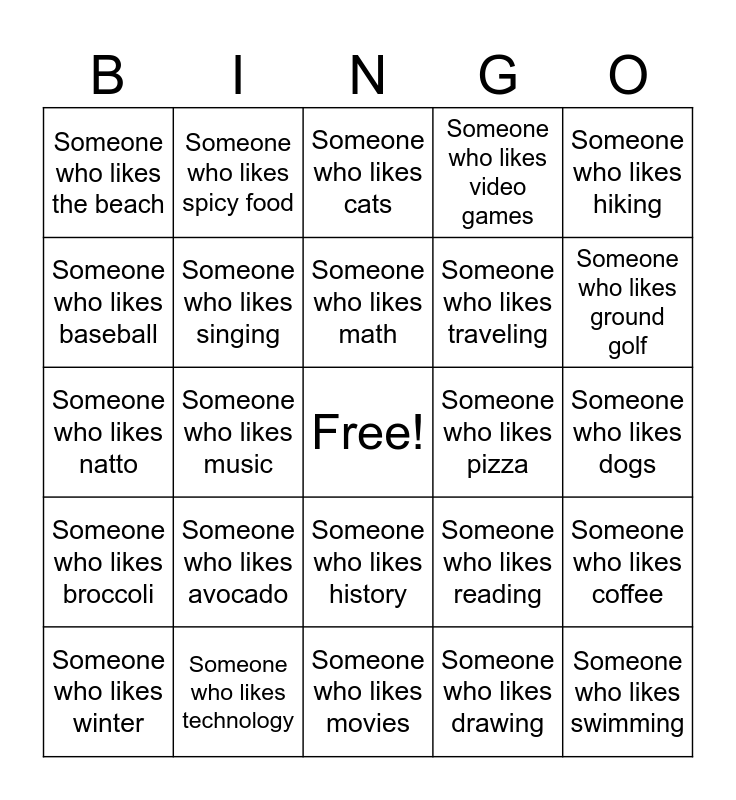 | B | I | N | G | O |
|---|---|---|---|---|
| Someone who likes the beach | Someone who likes spicy food | Someone who likes cats | Someone who likes video games | Someone who likes hiking |
| Someone who likes baseball | Someone who likes singing | Someone who likes math | Someone who likes traveling | Someone who likes ground golf |
| Someone who likes natto | Someone who likes music | Free! | Someone who likes pizza | Someone who likes dogs |
| Someone who likes broccoli | Someone who likes avocado | Someone who likes history | Someone who likes reading | Someone who likes coffee |
| Someone who likes winter | Someone who likes technology | Someone who likes movies | Someone who likes drawing | Someone who likes swimming |